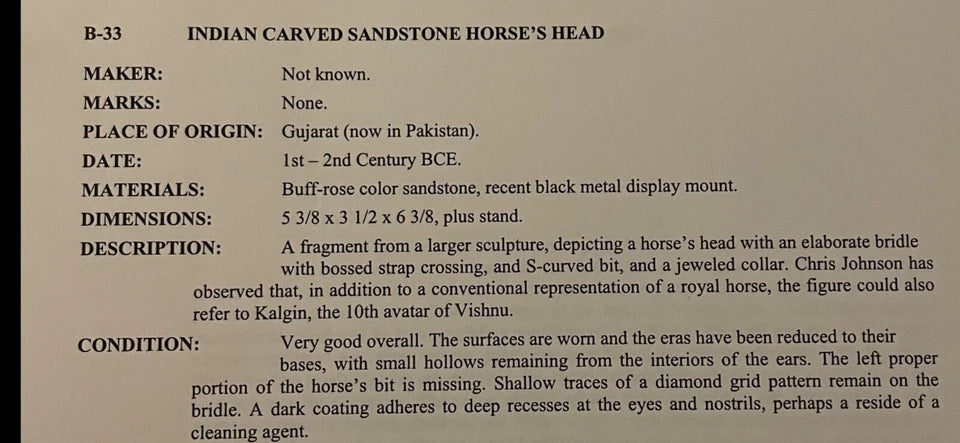 B-33 INDIAN CARVED SANDSTONE HORSE'S HEAD

MAKER: Not known.

MARKS: None.

PLACE OF ORIGIN: Gujarat (now in Pakistan).

DATE: 1st – 2nd Century BCE.

MATERIALS: Buff-rose color sandstone, recent black metal display mount.

DIMENSIONS: 5 3/8 x 3 1/2 x 6 3/8, plus stand.

DESCRIPTION: A fragment from a larger sculpture, depicting a horse's head with an elaborate bridle with bossed strap crossing, and S-curved bit, and a jeweled collar. Chris Johnson has observed that, in addition to a conventional representation of a royal horse, the figure could also refer to Kalgin, the 10th avatar of Vishnu.

CONDITION: Very good overall. The surfaces are worn and the eras have been reduced to their bases, with small hollows remaining from the interiors of the ears. The left proper portion of the horse's bit is missing. Shallow traces of a diamond grid pattern remain on the bridle. A dark coating adheres to deep recesses at the eyes and nostrils, perhaps a reside of a cleaning agent.